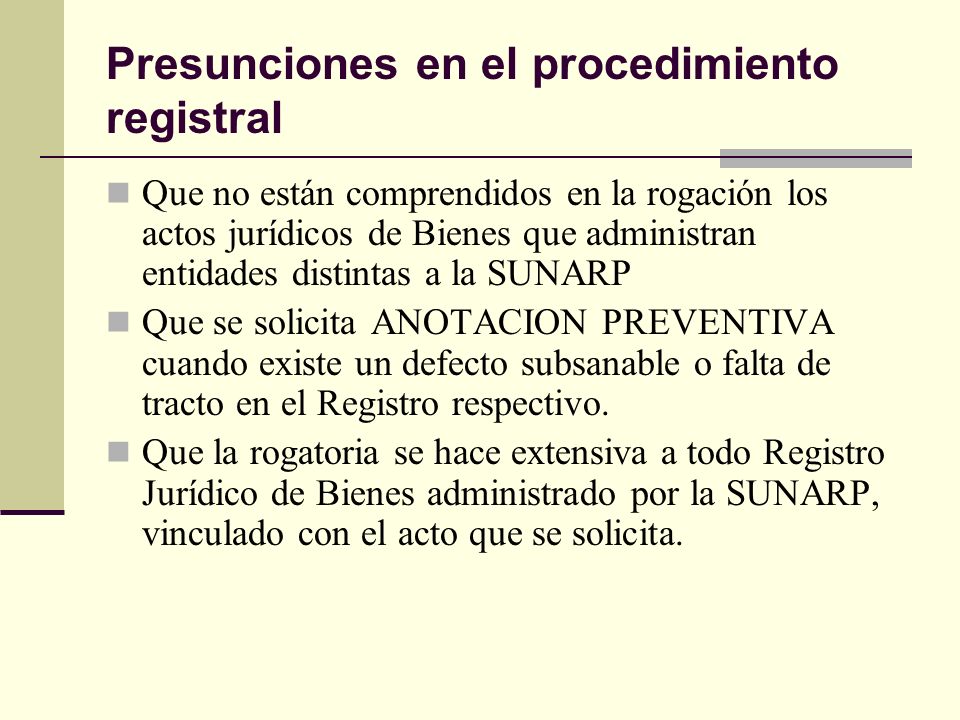 Presunciones en el procedimiento registral

Que no están comprendidos en la rogación los actos jurídicos de Bienes que administran entidades distintas a la SUNARP

Que se solicita ANOTACION PREVENTIVA cuando existe un defecto subsanable o falta de tracto en el Registro respectivo.

Que la rogatoria se hace extensiva a todo Registro Jurídico de Bienes administrado por la SUNARP, vinculado con el acto que se solicita.